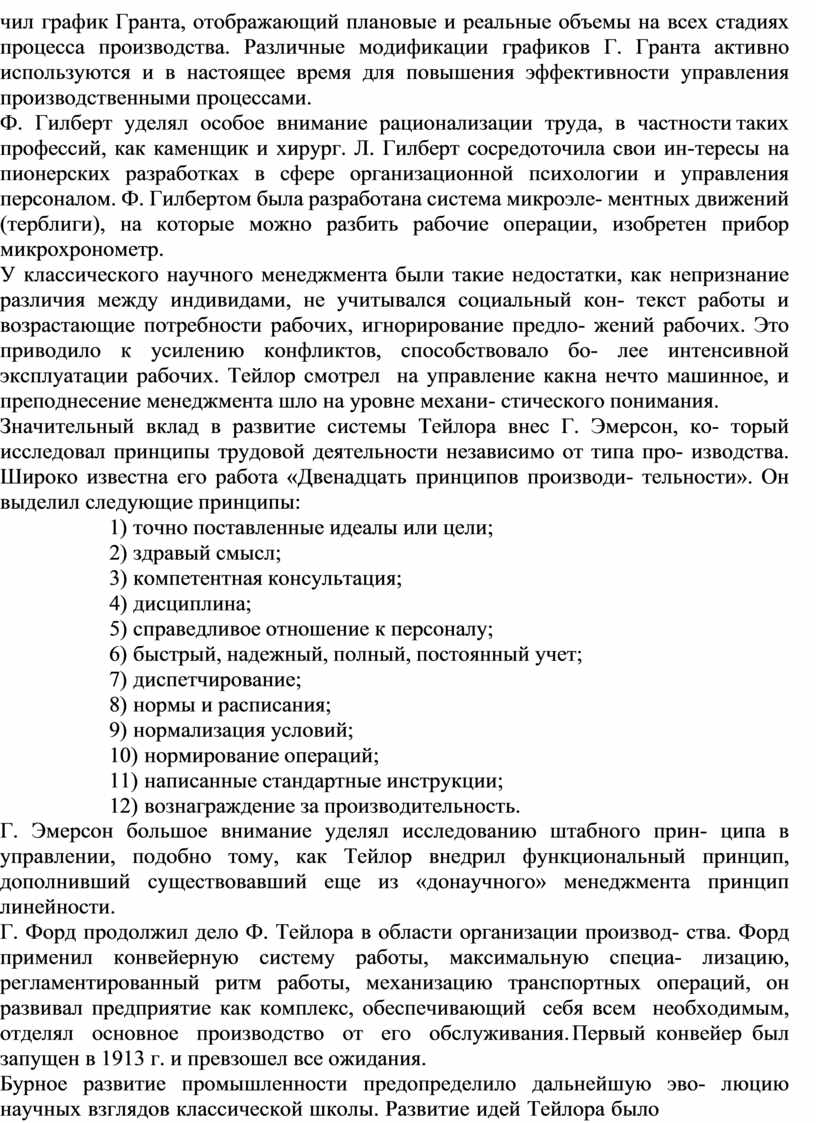 чил график Гранта, отображающий плановые и реальные объемы на всех стадиях процесса производства. Различные модификации графиков Г. Гранта активно используются и в настоящее время для повышения эффективности управления производственными процессами.
Ф. Гилберт уделял особое внимание рационализации труда, в частности таких профессий, как каменщик и хирург. Л. Гилберт сосредоточила свои ин-тересы на пионерских разработках в сфере организационной психологии и управления персоналом. Ф. Гилбертом была разработана система микроэле- ментных движений (терблиги), на которые можно разбить рабочие операции, изобретен прибор микрохронометр.
У классического научного менеджмента были такие недостатки, как непризнание различия между индивидами, не учитывался социальный кон- текст работы и возрастающие потребности рабочих, игнорирование предло- жений рабочих. Это приводило к усилению конфликтов, способствовало бо- лее интенсивной эксплуатации рабочих. Тейлор смотрел на управление какна нечто машинное, и преподнесение менеджмента шло на уровне механи- стического понимания.
Значительный вклад в развитие системы Тейлора внес Г. Эмерсон, ко- торый исследовал принципы трудовой деятельности независимо от типа про- изводства. Широко известна его работа «Двенадцать принципов производи- тельности». Он выделил следующие принципы:
1) точно поставленные идеалы или цели;
2) здравый смысл;
3) компетентная консультация;
4) дисциплина;
5) справедливое отношение к персоналу;
6) быстрый, надежный, полный, постоянный учет;
7) диспетчирование;
8) нормы и расписания;
9) нормализация условий;
10) нормирование операций;
11) написанные стандартные инструкции;
12) вознаграждение за производительность.
Г. Эмерсон большое внимание уделял исследованию штабного прин- ципа в управлении, подобно тому, как Тейлор внедрил функциональный принцип, дополнивший существовавший еще из «донаучного» менеджмента принцип линейности.
Г. Форд продолжил дело Ф. Тейлора в области организации производ- ства. Форд применил конвейерную систему работы, максимальную специа- лизацию, регламентированный ритм работы, механизацию транспортных операций, он развивал предприятие как комплекс, обеспечивающий себя всем необходимым, отделял основное производство от его обслуживания. Первый конвейер был запущен в 1913 г. и превзошел все ожидания.
Бурное развитие промышленности предопределило дальнейшую эво- люцию научных взглядов классической школы. Развитие идей Тейлора было